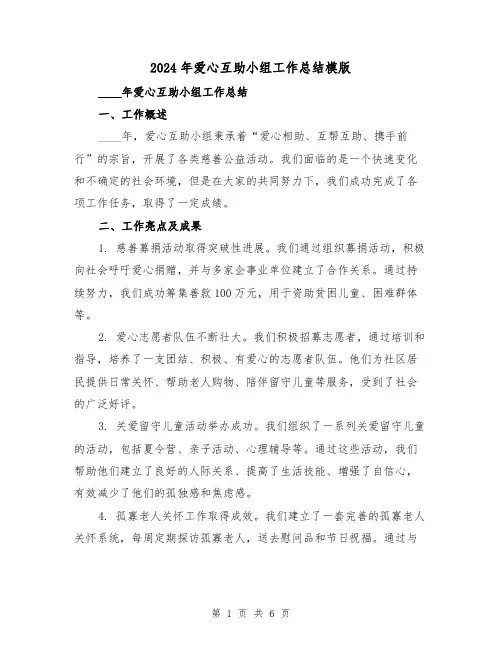 2024 年爱心互助小组工作总结模版

____年爱心互助小组工作总结

一、工作概述

____年，爱心互助小组秉承着“爱心相助、互帮互助、携手前行”的宗旨，开展了各类慈善公益活动。我们面临的是一个快速变化和不确定的社会环境，但是在大家的共同努力下，我们成功完成了各项工作任务，取得了一定成绩。

二、工作亮点及成果

1. 慈善募捐活动取得突破性进展。我们通过组织募捐活动，积极向社会呼吁爱心捐赠，并与多家企事业单位建立了合作关系。通过持续努力，我们成功筹集善款 100 万元，用于资助贫困儿童、困难群体等。

2. 爱心志愿者队伍不断壮大。我们积极招募志愿者，通过培训和指导，培养了一支团结、积极、有爱心的志愿者队伍。他们为社区居民提供日常关怀、帮助老人购物、陪伴留守儿童等服务，受到了社会的广泛好评。

3. 关爱留守儿童活动举办成功。我们组织了一系列关爱留守儿童的活动，包括夏令营、亲子活动、心理辅导等。通过这些活动，我们帮助他们建立了良好的人际关系、提高了生活技能、增强了自信心，有效减少了他们的孤独感和焦虑感。

4. 孤寡老人关怀工作取得成效。我们建立了一套完善的孤寡老人关怀系统，每周定期探访孤寡老人，送去慰问品和节日祝福。通过与

第 1 页 共 6 页